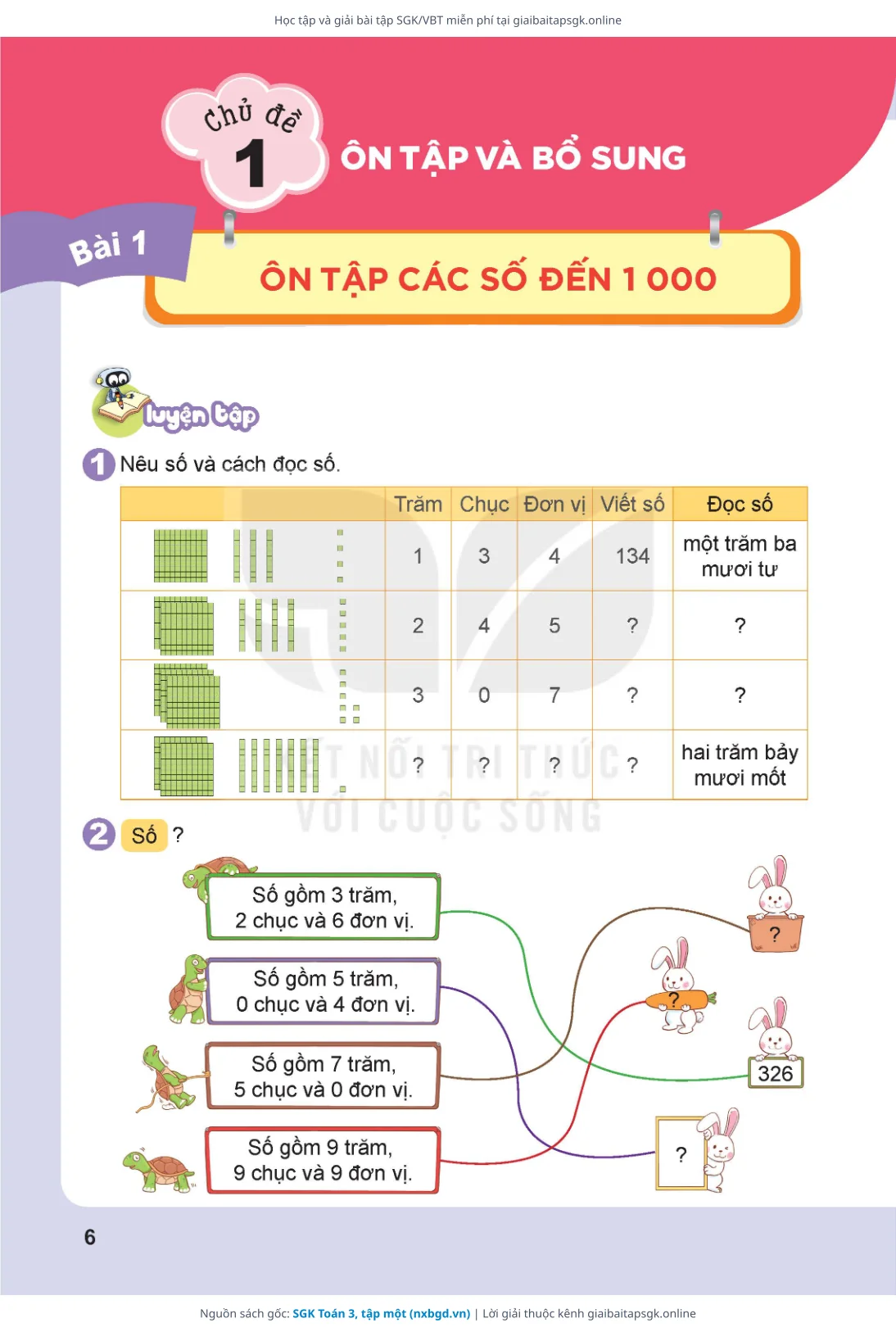 Học tập và giải bài tập SGK/VBT miễn phí tại giaibaitapsgk.online

Chủ đề 1

ÔN TẬP VÀ BỔ SUNG

Bài 1

ÔN TẬP CÁC SỐ ĐẾN 1 000

luyện tập

1 Nêu số và cách đọc số.

| | Trăm | Chục | Đơn vị | Viết số | Đọc số |
|---|---|---|---|---|---|
| | 1 | 3 | 4 | 134 | một trăm ba mươi tư |
| | 2 | 4 | 5 | ? | ? |
| | 3 | 0 | 7 | ? | ? |
| | ? | ? | ? | ? | hai trăm bảy mươi mốt |

KẾT NỐI TRI THỨC VỚI CUỘC SỐNG

2 Số ?

Số gồm 3 trăm, 2 chục và 6 đơn vị.

Số gồm 5 trăm, 0 chục và 4 đơn vị.

Số gồm 7 trăm, 5 chục và 0 đơn vị.

Số gồm 9 trăm, 9 chục và 9 đơn vị.

?

?

326

?

6

Nguồn sách gốc: SGK Toán 3, tập một (nxbgd.vn) | Lời giải thuộc kênh giaibaitapsgk.online